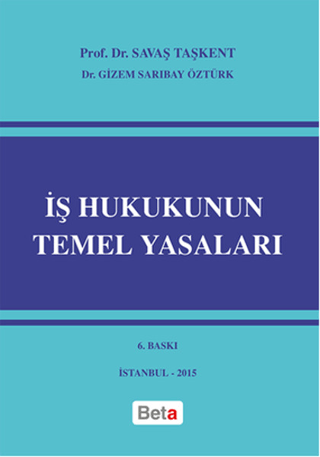 Prof. Dr. SAVAŞ TAŞKENT
Dr. GİZEM SARIBAY ÖZTÜRK

İŞ HUKUKUNUN TEMEL YASALARI

6. BASKI

İSTANBUL - 2015

Beta